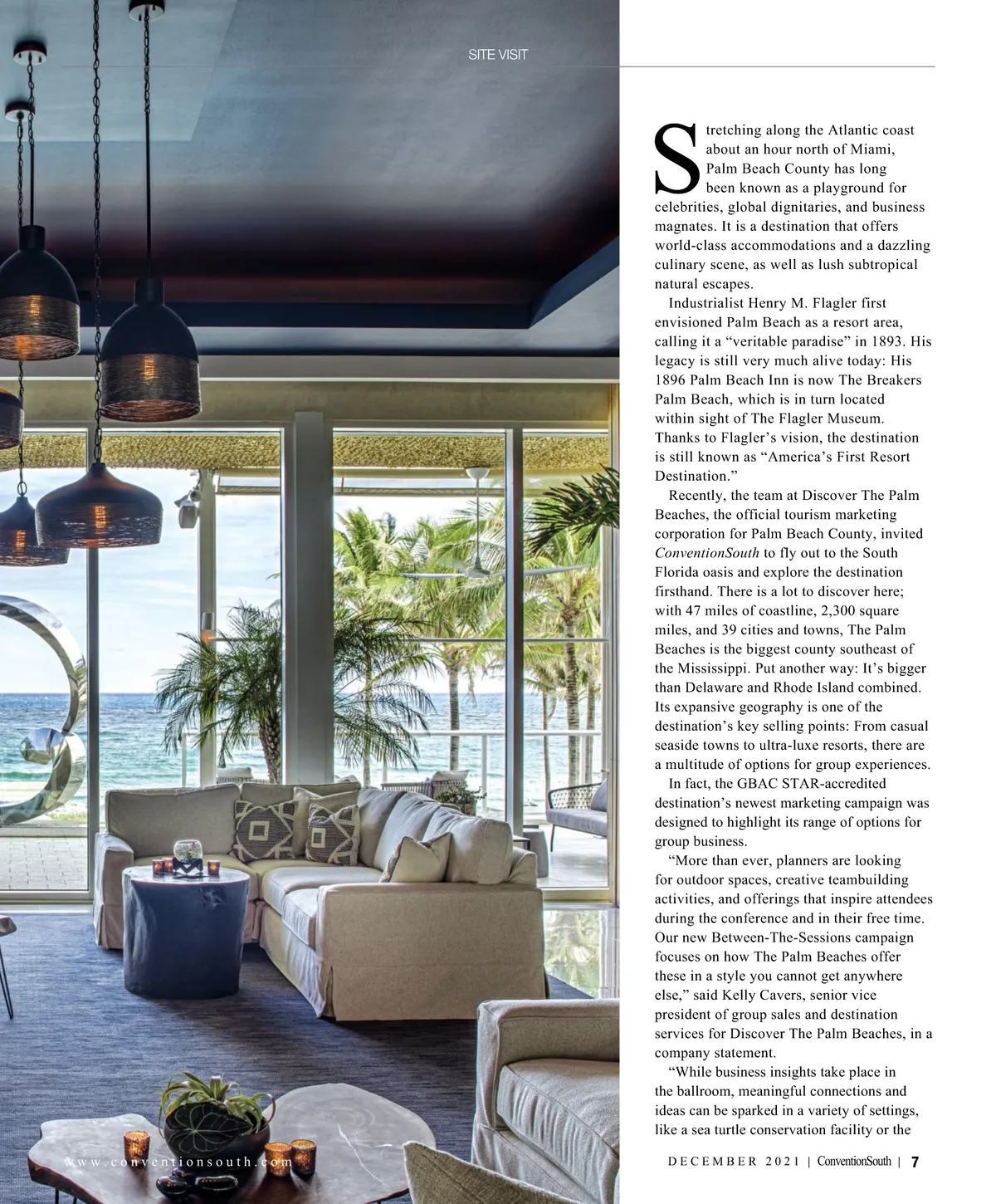 SITE VISIT

Stretching along the Atlantic coast about an hour north of Miami, Palm Beach County has long been known as a playground for celebrities, global dignitaries, and business magnates. It is a destination that offers world-class accommodations and a dazzling culinary scene, as well as lush subtropical natural escapes.

Industrialist Henry M. Flagler first envisioned Palm Beach as a resort area, calling it a "veritable paradise" in 1893. His legacy is still very much alive today: His 1896 Palm Beach Inn is now The Breakers Palm Beach, which is in turn located within sight of The Flagler Museum. Thanks to Flagler's vision, the destination is still known as "America's First Resort Destination."

Recently, the team at Discover The Palm Beaches, the official tourism marketing corporation for Palm Beach County, invited ConventionSouth to fly out to the South Florida oasis and explore the destination firsthand. There is a lot to discover here; with 47 miles of coastline, 2,300 square miles, and 39 cities and towns, The Palm Beaches is the biggest county southeast of the Mississippi. Put another way: It's bigger than Delaware and Rhode Island combined. Its expansive geography is one of the destination's key selling points: From casual seaside towns to ultra-luxe resorts, there are a multitude of options for group experiences.

In fact, the GBAC STAR-accredited destination's newest marketing campaign was designed to highlight its range of options for group business.

"More than ever, planners are looking for outdoor spaces, creative teambuilding activities, and offerings that inspire attendees during the conference and in their free time. Our new Between-The-Sessions campaign focuses on how The Palm Beaches offer these in a style you cannot get anywhere else," said Kelly Cavers, senior vice president of group sales and destination services for Discover The Palm Beaches, in a company statement.

"While business insights take place in the ballroom, meaningful connections and ideas can be sparked in a variety of settings, like a sea turtle conservation facility or the

www.conventionsouth.com

DECEMBER 2021 | ConventionSouth | 7